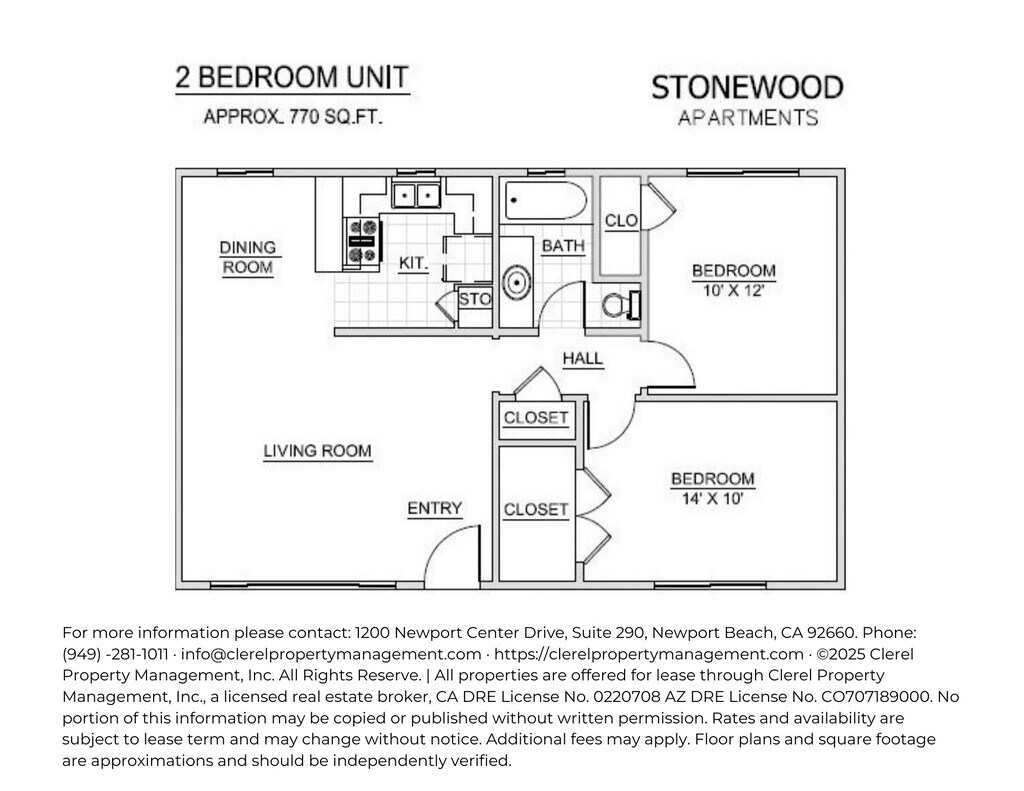 2 BEDROOM UNIT
APPROX. 770 SQ.FT.

STONEWOOD
APARTMENTS

DINING ROOM

KIT.

STO

BATH

CLO

BEDROOM
10' X 12'

HALL

CLOSET

LIVING ROOM

ENTRY

CLOSET

BEDROOM
14' X 10'

For more information please contact: 1200 Newport Center Drive, Suite 290, Newport Beach, CA 92660. Phone: (949) -281-1011 · info@clerelpropertymanagement.com · https://clerelpropertymanagement.com · ©2025 Clerel Property Management, Inc. All Rights Reserve. | All properties are offered for lease through Clerel Property Management, Inc., a licensed real estate broker, CA DRE License No. 0220708 AZ DRE License No. CO707189000. No portion of this information may be copied or published without written permission. Rates and availability are subject to lease term and may change without notice. Additional fees may apply. Floor plans and square footage are approximations and should be independently verified.